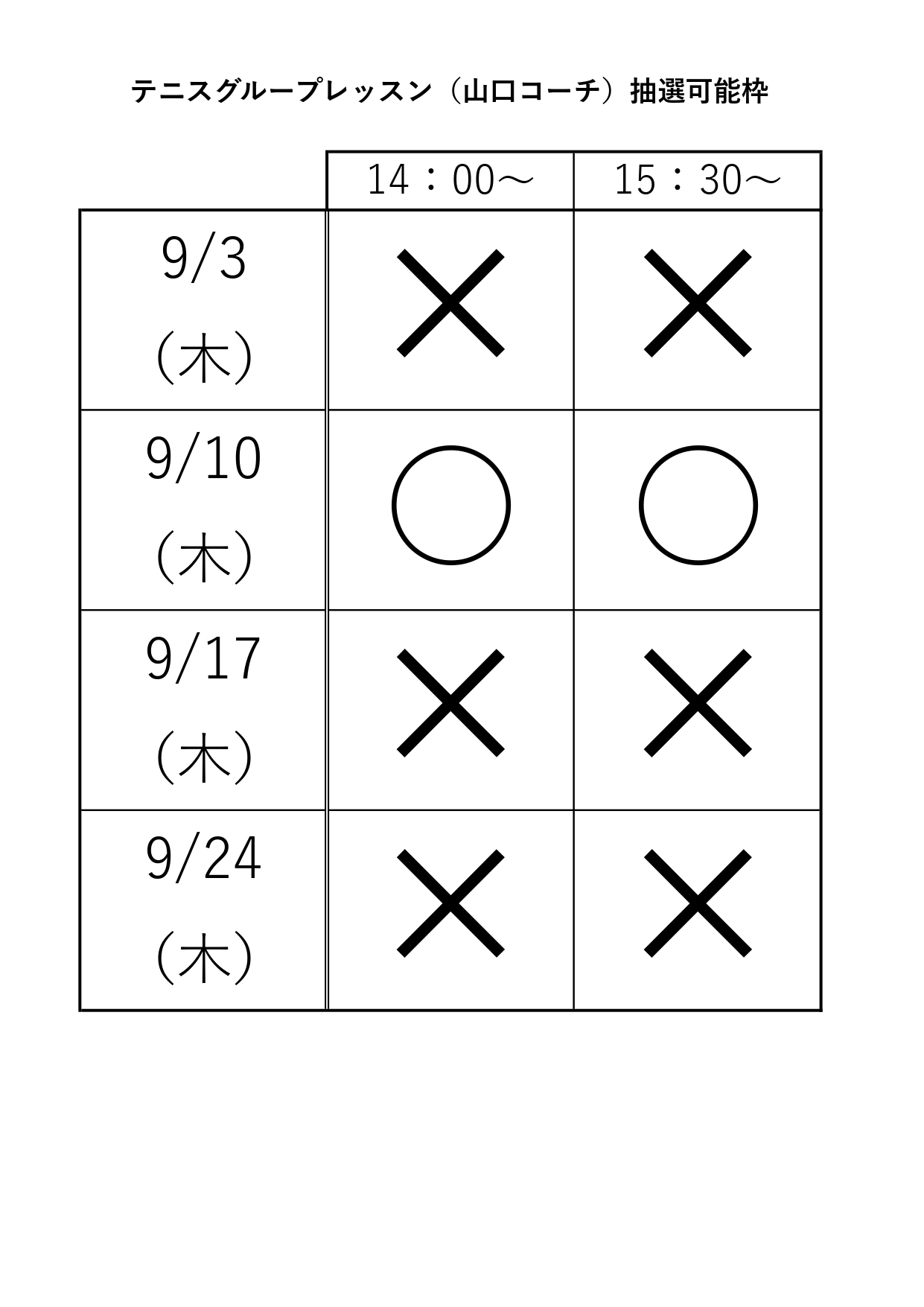 テニスグループレッスン（山口コーチ）抽選可能枠

|  | 14：00～ | 15：30～ |
|---|---|---|
| 9/3 (木) | × | × |
| 9/10 (木) | ○ | ○ |
| 9/17 (木) | × | × |
| 9/24 (木) | × | × |